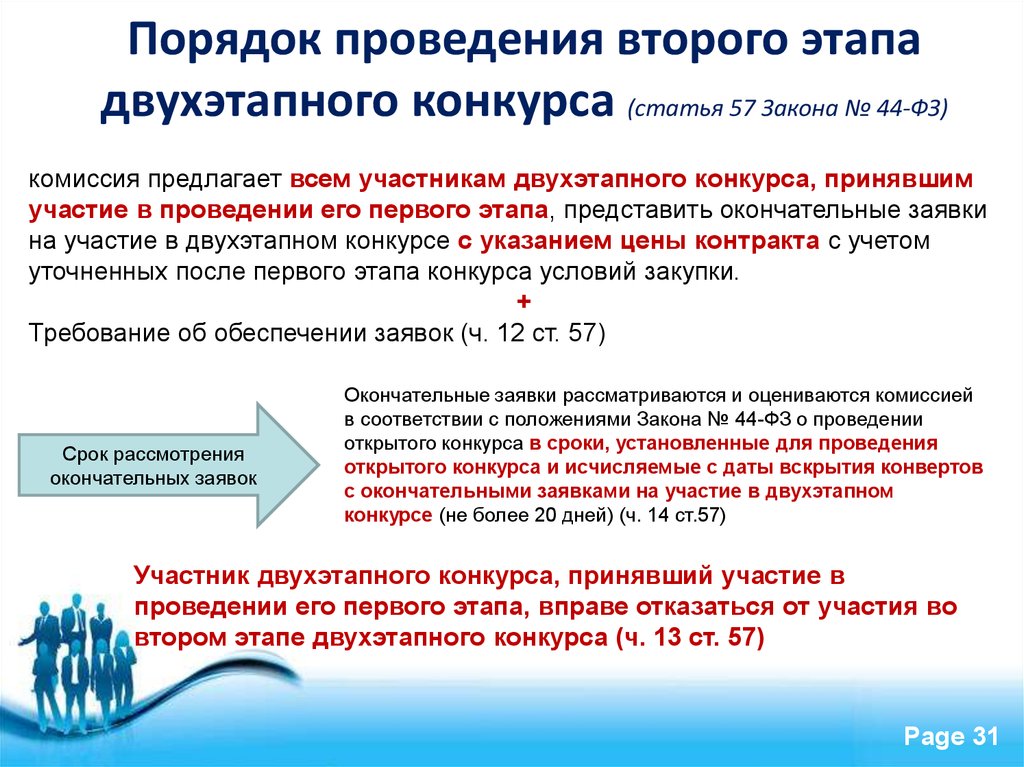 Порядок проведения второго этапа двухэтапного конкурса (статья 57 Закона № 44-ФЗ)

комиссия предлагает всем участникам двухэтапного конкурса, принявшим участие в проведении его первого этапа, представить окончательные заявки на участие в двухэтапном конкурсе с указанием цены контракта с учетом уточненных после первого этапа конкурса условий закупки.

+

Требование об обеспечении заявок (ч. 12 ст. 57)

Срок рассмотрения окончательных заявок

Окончательные заявки рассматриваются и оцениваются комиссией в соответствии с положениями Закона № 44-ФЗ о проведении открытого конкурса в сроки, установленные для проведения открытого конкурса и исчисляемые с даты вскрытия конвертов с окончательными заявками на участие в двухэтапном конкурсе (не более 20 дней) (ч. 14 ст.57)

Участник двухэтапного конкурса, принявший участие в проведении его первого этапа, вправе отказаться от участия во втором этапе двухэтапного конкурса (ч. 13 ст. 57)

Page 31